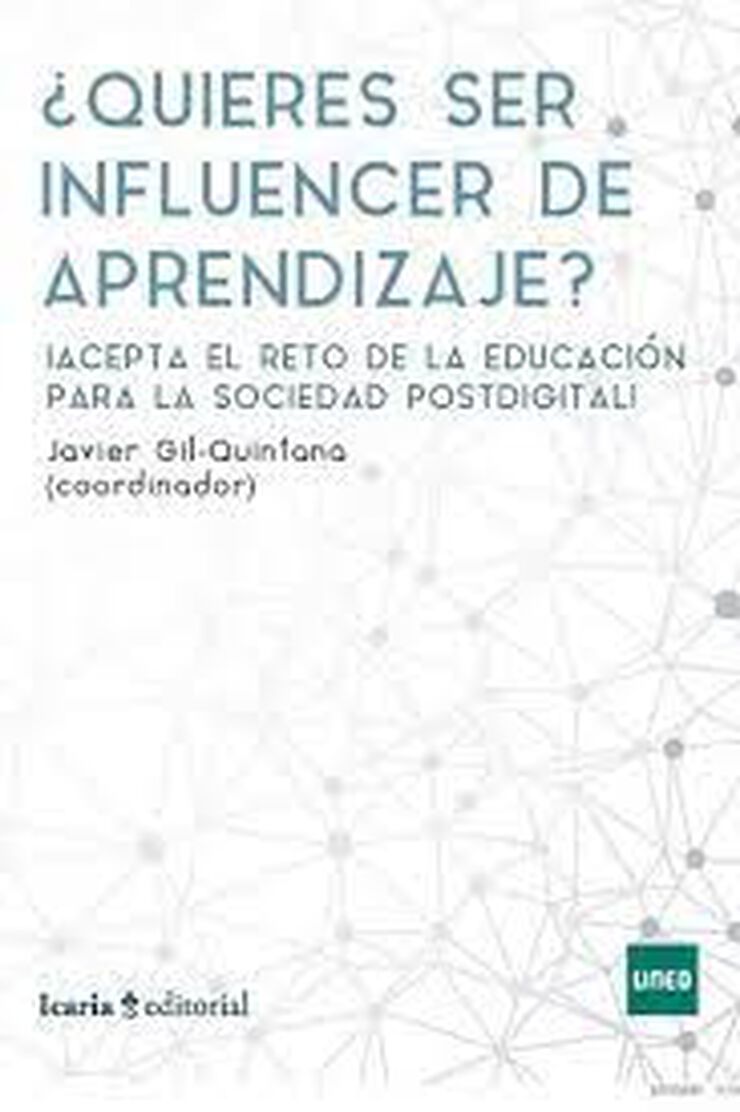 ¿QUIERES SER INFLUENCER DE APRENDIZAJE?

¡ACEPTA EL RETO DE LA EDUCACIÓN PARA LA SOCIEDAD POSTDIGITAL!

Javier Gil-Quintana
(coordinador)

Icaria editorial

UNED